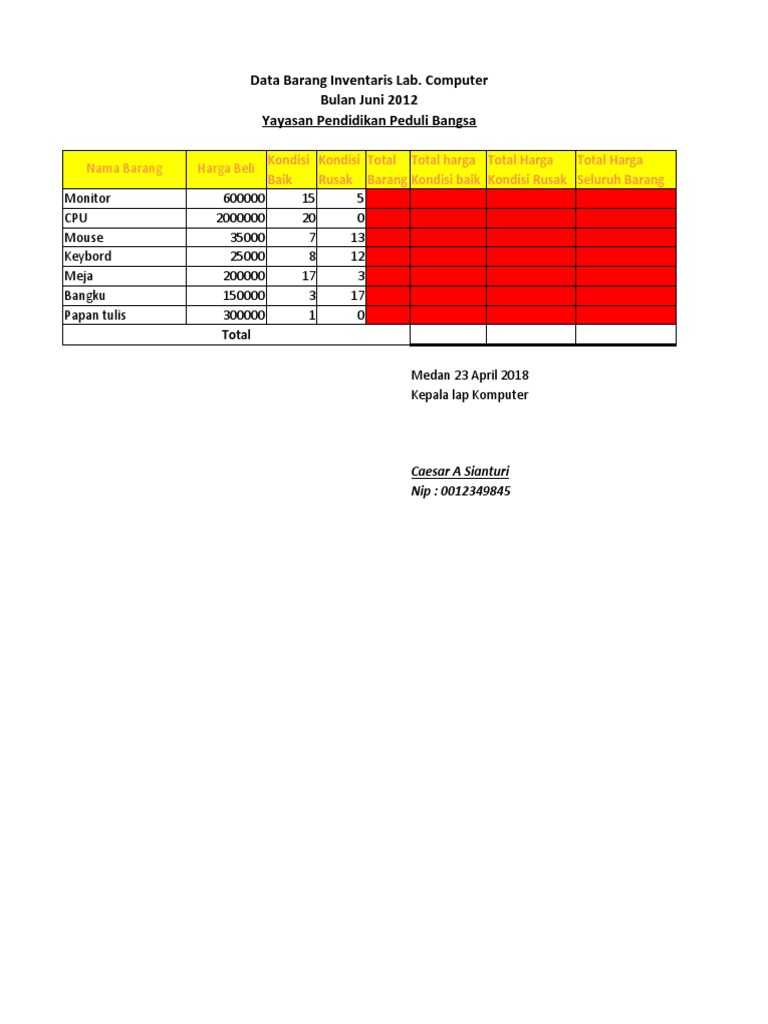 Data Barang Inventaris Lab. Computer
Bulan Juni 2012
Yayasan Pendidikan Peduli Bangsa

| Nama Barang | Harga Beli | Kondisi Baik | Kondisi Rusak | Total Barang | Total harga Kondisi baik | Total Harga Kondisi Rusak | Total Harga Seluruh Barang |
|---|---|---|---|---|---|---|---|
| Monitor | 600000 | 15 | 5 | | | | |
| CPU | 2000000 | 20 | 0 | | | | |
| Mouse | 35000 | 7 | 13 | | | | |
| Keybord | 25000 | 8 | 12 | | | | |
| Meja | 200000 | 17 | 3 | | | | |
| Bangku | 150000 | 3 | 17 | | | | |
| Papan tulis | 300000 | 1 | 0 | | | | |
| Total | | | | | | | |

Medan 23 April 2018
Kepala lap Komputer

Caesar A Sianturi
Nip : 0012349845